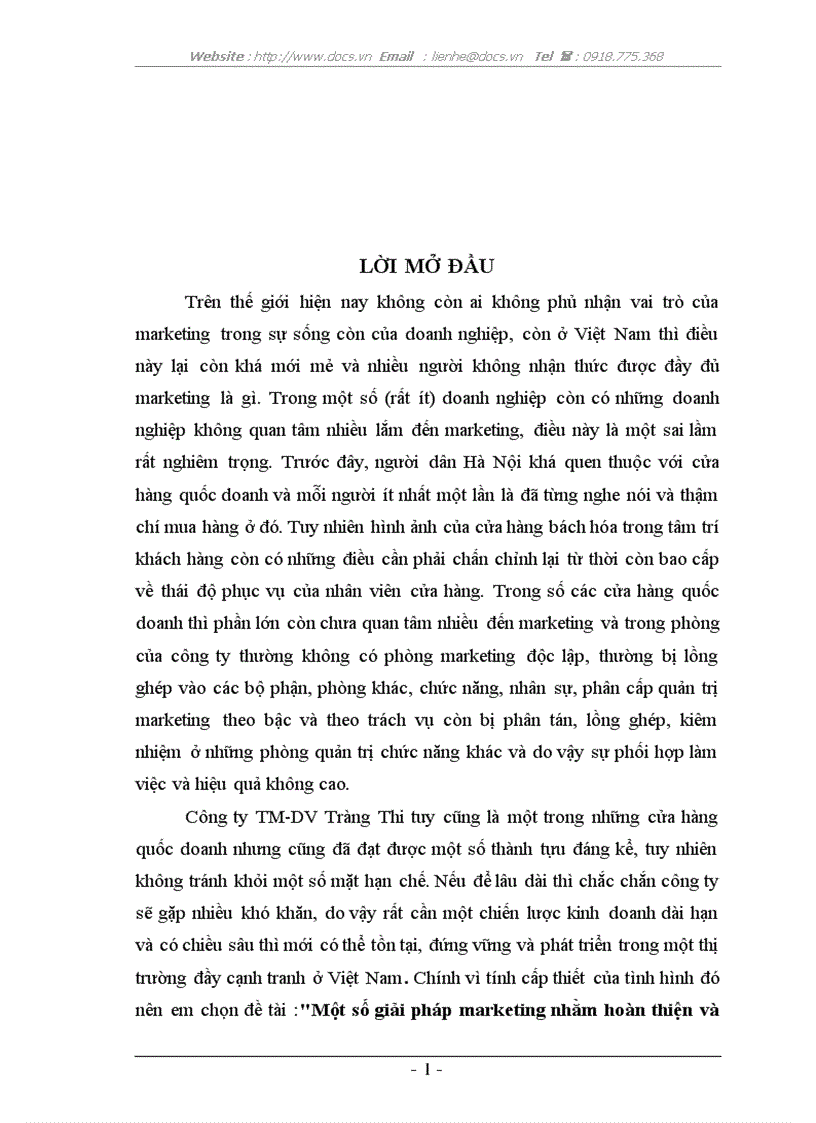 Website : http://www.docs.vn Email : lienhe@docs.vn Tel ☎ : 0918.775.368

LỜI MỞ ĐẦU

Trên thế giới hiện nay không còn ai không phủ nhận vai trò của marketing trong sự sống còn của doanh nghiệp, còn ở Việt Nam thì điều này lại còn khá mới mẻ và nhiều người không nhận thức được đầy đủ marketing là gì. Trong một số (rất ít) doanh nghiệp còn có những doanh nghiệp không quan tâm nhiều lắm đến marketing, điều này là một sai lầm rất nghiêm trọng. Trước đây, người dân Hà Nội khá quen thuộc với cửa hàng quốc doanh và mỗi người ít nhất một lần là đã từng nghe nói và thậm chí mua hàng ở đó. Tuy nhiên hình ảnh của cửa hàng bách hóa trong tâm trí khách hàng còn có những điều cần phải chấn chỉnh lại từ thời còn bao cấp về thái độ phục vụ của nhân viên cửa hàng. Trong số các cửa hàng quốc doanh thì phần lớn còn chưa quan tâm nhiều đến marketing và trong phòng của công ty thường không có phòng marketing độc lập, thường bị lồng ghép vào các bộ phận, phòng khác, chức năng, nhân sự, phân cấp quản trị marketing theo bậc và theo trách vụ còn bị phân tán, lồng ghép, kiêm nhiệm ở những phòng quản trị chức năng khác và do vậy sự phối hợp làm việc và hiệu quả không cao.

Công ty TM-DV Tràng Thi tuy cũng là một trong những cửa hàng quốc doanh nhưng cũng đã đạt được một số thành tựu đáng kể, tuy nhiên không tránh khỏi một số mặt hạn chế. Nếu để lâu dài thì chắc chắn công ty sẽ gặp nhiều khó khăn, do vậy rất cần một chiến lược kinh doanh dài hạn và có chiều sâu thì mới có thể tồn tại, đứng vững và phát triển trong một thị trường đầy cạnh tranh ở Việt Nam. Chính vì tính cấp thiết của tình hình đó nên em chọn đề tài :"Một số giải pháp marketing nhằm hoàn thiện và

- 1 -